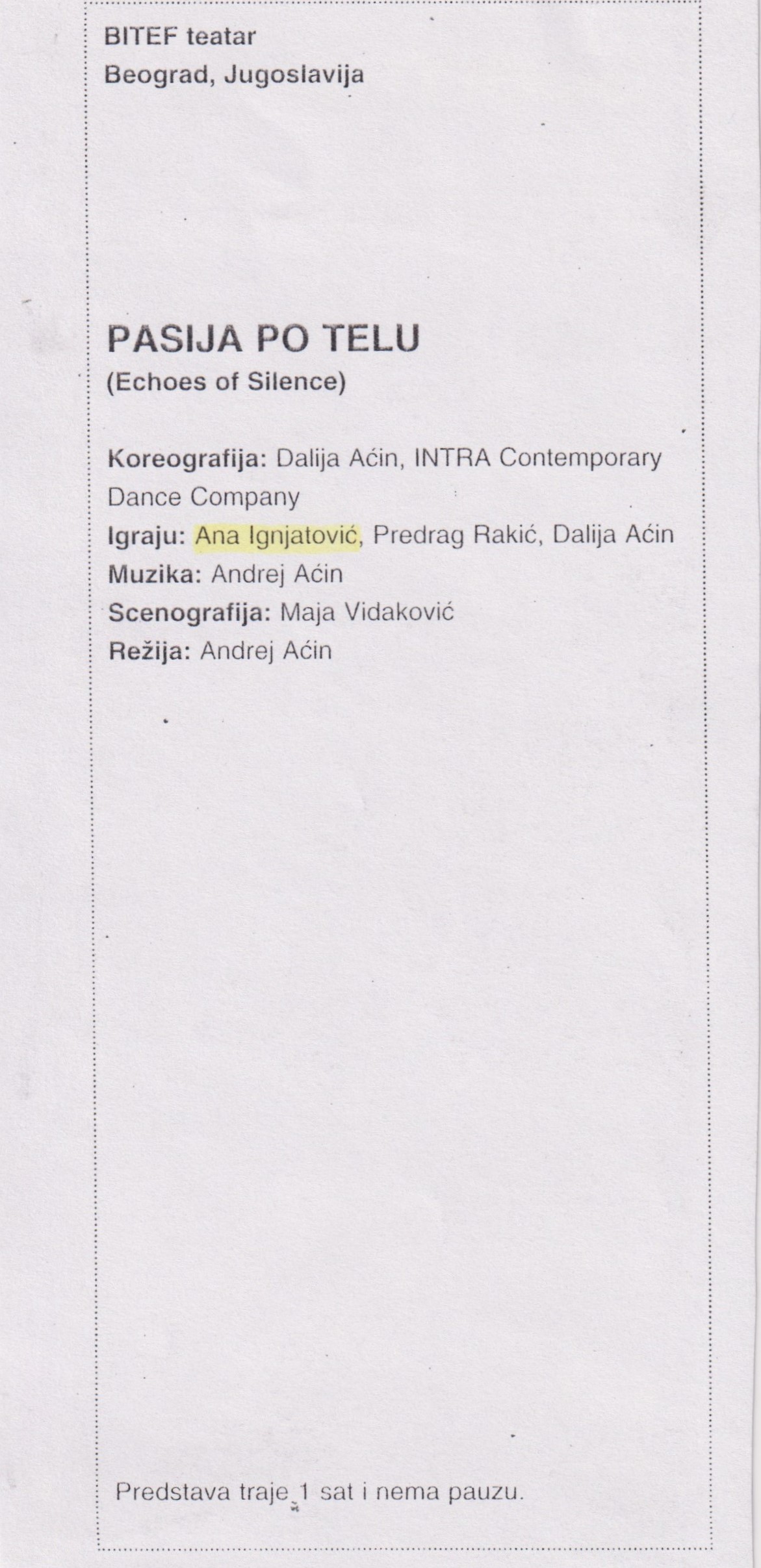 BITEF teatar
Beograd, Jugoslavija

PASIJA PO TELU
(Echoes of Silence)

Koreografija: Dalija Aćin, INTRA Contemporary Dance Company
Igraju: Ana Ignjatović, Predrag Rakić, Dalija Aćin
Muzika: Andrej Aćin
Scenografija: Maja Vidaković
Režija: Andrej Aćin

Predstava traje 1 sat i nema pauzu.